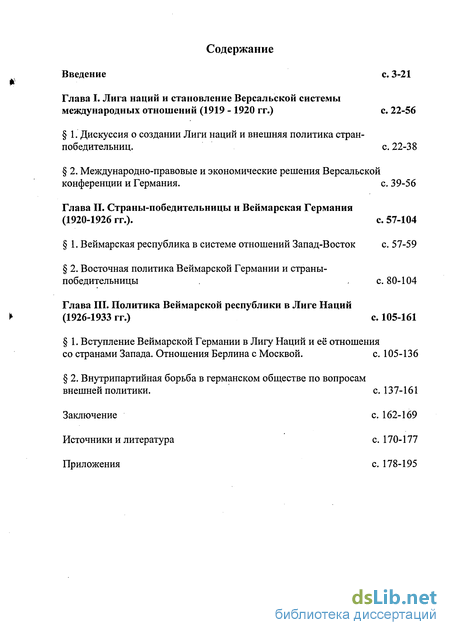 Содержание

Введение с. 3-21

Глава I. Лига наций и становление Версальской системы международных отношений (1919 - 1920 гг.) с. 22-56

§ 1. Дискуссия о создании Лиги наций и внешняя политика стран-победительниц. с. 22-38

§ 2. Международно-правовые и экономические решения Версальской конференции и Германия. с. 39-56

Глава II. Страны-победительницы и Веймарская Германия (1920-1926 гг.). с. 57-104

§ 1. Веймарская республика в системе отношений Запад-Восток с. 57-59

§ 2. Восточная политика Веймарской Германии и страны-победительницы с. 80-104

Глава III. Политика Веймарской республики в Лиге Наций (1926-1933 гг.) с. 105-161

§ 1. Вступление Веймарской Германии в Лигу Наций и её отношения со странами Запада. Отношения Берлина с Москвой. с. 105-136

§ 2. Внутрипартийная борьба в германском обществе по вопросам внешней политики. с. 137-161

Заключение с. 162-169

Источники и литература с. 170-177

Приложения с. 178-195

dsLib.net
библиотека диссертаций